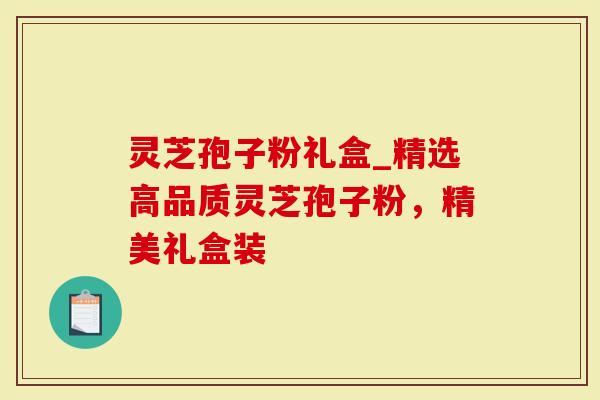 灵芝孢子粉礼盒_精选高品质灵芝孢子粉，精美礼盒装